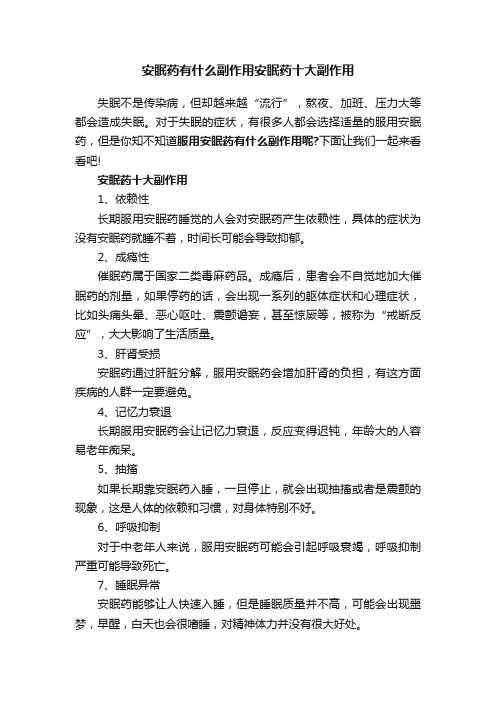 安眠药有什么副作用安眠药十大副作用

失眠不是传染病，但却越来越“流行”，熬夜、加班、压力大等都会造成失眠。对于失眠的症状，有很多人都会选择适量的服用安眠药，但是你知不知道服用安眠药有什么副作用呢?下面让我们一起来看看吧!

安眠药十大副作用

1、依赖性

长期服用安眠药睡觉的人会对安眠药产生依赖性，具体的症状为没有安眠药就睡不着，时间长可能会导致抑郁。

2、成瘾性

催眠药属于国家二类毒麻药品。成瘾后，患者会不自觉地加大催眠药的剂量，如果停药的话，会出现一系列的躯体症状和心理症状，比如头痛头晕、恶心呕吐、震颤谵妄，甚至惊厥等，被称为“戒断反应”，大大影响了生活质量。

3、肝肾受损

安眠药通过肝脏分解，服用安眠药会增加肝肾的负担，有这方面疾病的人群一定要避免。

4、记忆力衰退

长期服用安眠药会让记忆力衰退，反应变得迟钝，年龄大的人容易老年痴呆。

5、抽搐

如果长期靠安眠药入睡，一旦停止，就会出现抽搐或者是震颤的现象，这是人体的依赖和习惯，对身体特别不好。

6、呼吸抑制

对于中老年人来说，服用安眠药可能会引起呼吸衰竭，呼吸抑制严重可能导致死亡。

7、睡眠异常

安眠药能够让人快速入睡，但是睡眠质量并不高，可能会出现噩梦，早醒，白天也会很嗜睡，对精神体力并没有很大好处。